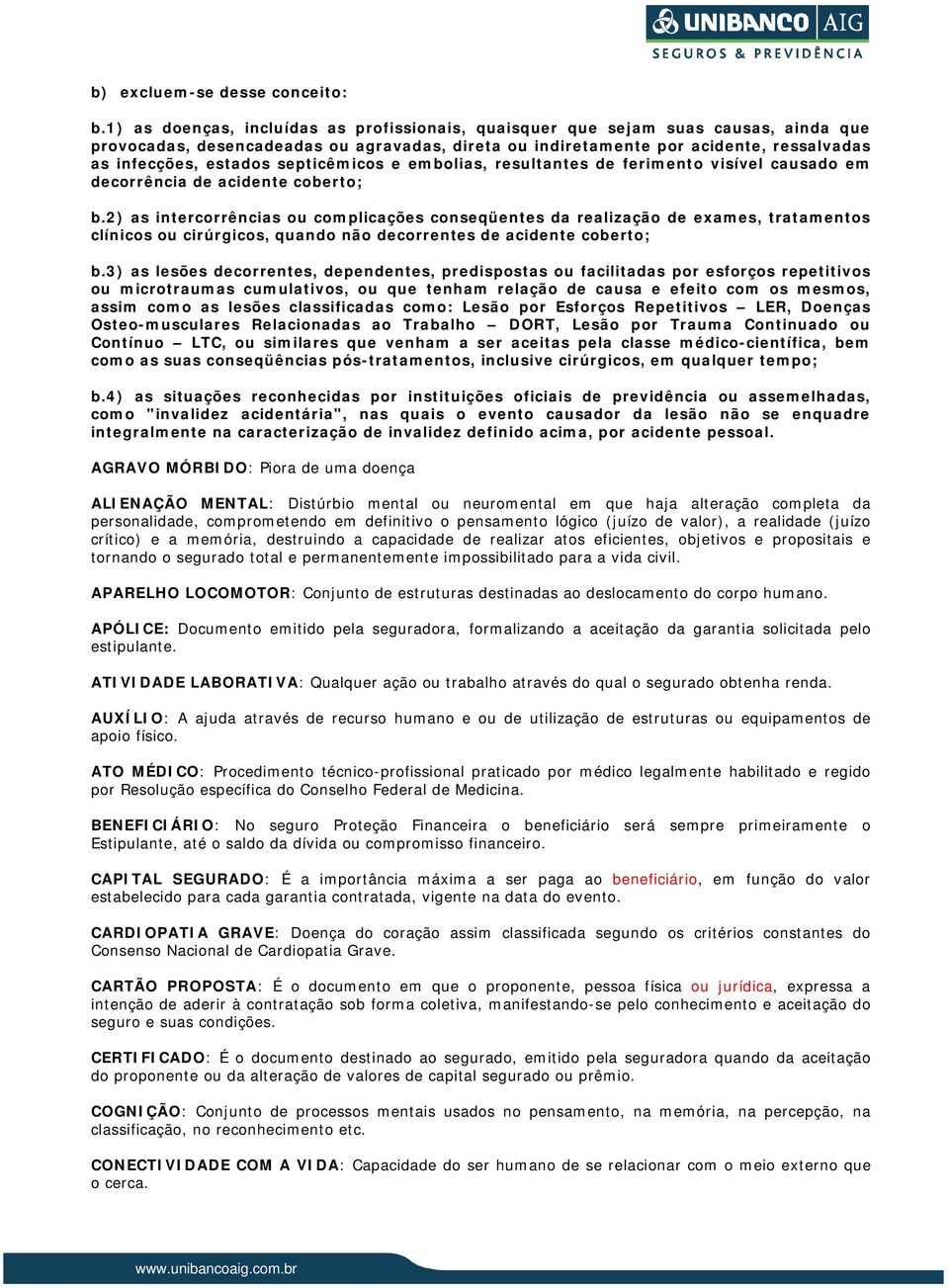 UNIBANCO AIG
SEGUROS & PREVIDÊNCIA

b) excluem-se desse conceito:

b.1) as doenças, incluídas as profissionais, quaisquer que sejam suas causas, ainda que provocadas, desencadeadas ou agravadas, direta ou indiretamente por acidente, ressalvadas as infecções, estados septicêmicos e embolias, resultantes de ferimento visível causado em decorrência de acidente coberto;

b.2) as intercorrências ou complicações conseqüentes da realização de exames, tratamentos clínicos ou cirúrgicos, quando não decorrentes de acidente coberto;

b.3) as lesões decorrentes, dependentes, predispostas ou facilitadas por esforços repetitivos ou microtraumas cumulativos, ou que tenham relação de causa e efeito com os mesmos, assim como as lesões classificadas como: Lesão por Esforços Repetitivos – LER, Doenças Osteo-musculares Relacionadas ao Trabalho – DORT, Lesão por Trauma Continuado ou Contínuo – LTC, ou similares que venham a ser aceitas pela classe médico-científica, bem como as suas conseqüências pós-tratamentos, inclusive cirúrgicos, em qualquer tempo;

b.4) as situações reconhecidas por instituições oficiais de previdência ou assemelhadas, como "invalidez acidentária", nas quais o evento causador da lesão não se enquadre integralmente na caracterização de invalidez definido acima, por acidente pessoal.

AGRAVO MÓRBIDO: Piora de uma doença

ALIENAÇÃO MENTAL: Distúrbio mental ou neuromental em que haja alteração completa da personalidade, comprometendo em definitivo o pensamento lógico (juízo de valor), a realidade (juízo crítico) e a memória, destruindo a capacidade de realizar atos eficientes, objetivos e propositais e tornando o segurado total e permanentemente impossibilitado para a vida civil.

APARELHO LOCOMOTOR: Conjunto de estruturas destinadas ao deslocamento do corpo humano.

APÓLICE: Documento emitido pela seguradora, formalizando a aceitação da garantia solicitada pelo estipulante.

ATIVIDADE LABORATIVA: Qualquer ação ou trabalho através do qual o segurado obtenha renda.

AUXÍLIO: A ajuda através de recurso humano e ou de utilização de estruturas ou equipamentos de apoio físico.

ATO MÉDICO: Procedimento técnico-profissional praticado por médico legalmente habilitado e regido por Resolução específica do Conselho Federal de Medicina.

BENEFICIÁRIO: No seguro Proteção Financeira o beneficiário será sempre primeiramente o Estipulante, até o saldo da dívida ou compromisso financeiro.

CAPITAL SEGURADO: É a importância máxima a ser paga ao beneficiário, em função do valor estabelecido para cada garantia contratada, vigente na data do evento.

CARDIOPATIA GRAVE: Doença do coração assim classificada segundo os critérios constantes do Consenso Nacional de Cardiopatia Grave.

CARTÃO PROPOSTA: É o documento em que o proponente, pessoa física ou jurídica, expressa a intenção de aderir à contratação sob forma coletiva, manifestando-se pelo conhecimento e aceitação do seguro e suas condições.

CERTIFICADO: É o documento destinado ao segurado, emitido pela seguradora quando da aceitação do proponente ou da alteração de valores de capital segurado ou prêmio.

COGNIÇÃO: Conjunto de processos mentais usados no pensamento, na memória, na percepção, na classificação, no reconhecimento etc.

CONECTIVIDADE COM A VIDA: Capacidade do ser humano de se relacionar com o meio externo que o cerca.

www.unibancoaig.com.br